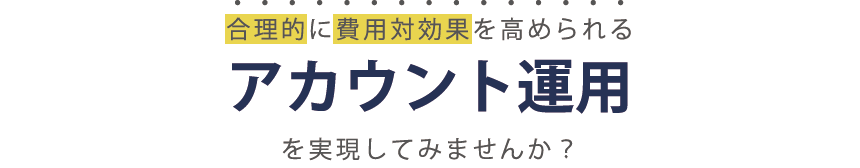 合理的に費用対効果を高められる

アカウント運用

を実現してみませんか？